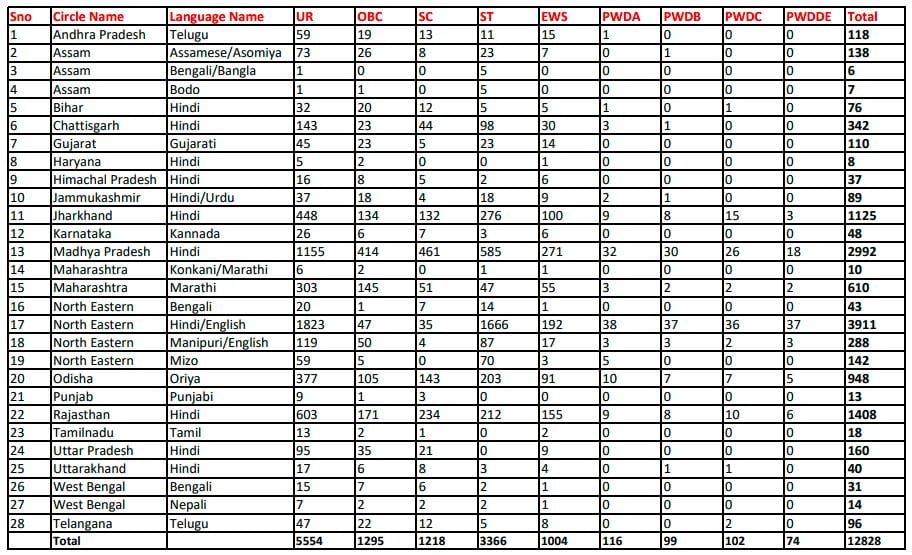 | Sno | Circle Name | Language Name | UR | OBC | SC | ST | EWS | PWDA | PWDB | PWDC | PWDDE | Total |
|---|---|---|---|---|---|---|---|---|---|---|---|---|
| 1 | Andhra Pradesh | Telugu | 59 | 19 | 13 | 11 | 15 | 1 | 0 | 0 | 0 | 118 |
| 2 | Assam | Assamese/Asomiya | 73 | 26 | 8 | 23 | 7 | 0 | 1 | 0 | 0 | 138 |
| 3 | Assam | Bengali/Bangla | 1 | 0 | 0 | 5 | 0 | 0 | 0 | 0 | 0 | 6 |
| 4 | Assam | Bodo | 1 | 1 | 0 | 5 | 0 | 0 | 0 | 0 | 0 | 7 |
| 5 | Bihar | Hindi | 32 | 20 | 12 | 5 | 5 | 1 | 0 | 1 | 0 | 76 |
| 6 | Chattisgarh | Hindi | 143 | 23 | 44 | 98 | 30 | 3 | 1 | 0 | 0 | 342 |
| 7 | Gujarat | Gujarati | 45 | 23 | 5 | 23 | 14 | 0 | 0 | 0 | 0 | 110 |
| 8 | Haryana | Hindi | 5 | 2 | 0 | 0 | 1 | 0 | 0 | 0 | 0 | 8 |
| 9 | Himachal Pradesh | Hindi | 16 | 8 | 5 | 2 | 6 | 0 | 0 | 0 | 0 | 37 |
| 10 | Jammukashmir | Hindi/Urdu | 37 | 18 | 4 | 18 | 9 | 2 | 1 | 0 | 0 | 89 |
| 11 | Jharkhand | Hindi | 448 | 134 | 132 | 276 | 100 | 9 | 8 | 15 | 3 | 1125 |
| 12 | Karnataka | Kannada | 26 | 6 | 7 | 3 | 6 | 0 | 0 | 0 | 0 | 48 |
| 13 | Madhya Pradesh | Hindi | 1155 | 414 | 461 | 585 | 271 | 32 | 30 | 26 | 18 | 2992 |
| 14 | Maharashtra | Konkani/Marathi | 6 | 2 | 0 | 1 | 1 | 0 | 0 | 0 | 0 | 10 |
| 15 | Maharashtra | Marathi | 303 | 145 | 51 | 47 | 55 | 3 | 2 | 2 | 2 | 610 |
| 16 | North Eastern | Bengali | 20 | 1 | 7 | 14 | 1 | 0 | 0 | 0 | 0 | 43 |
| 17 | North Eastern | Hindi/English | 1823 | 47 | 35 | 1666 | 192 | 38 | 37 | 36 | 37 | 3911 |
| 18 | North Eastern | Manipuri/English | 119 | 50 | 4 | 87 | 17 | 3 | 3 | 2 | 3 | 288 |
| 19 | North Eastern | Mizo | 59 | 5 | 0 | 70 | 3 | 5 | 0 | 0 | 0 | 142 |
| 20 | Odisha | Oriya | 377 | 105 | 143 | 203 | 91 | 10 | 7 | 7 | 5 | 948 |
| 21 | Punjab | Punjabi | 9 | 1 | 3 | 0 | 0 | 0 | 0 | 0 | 0 | 13 |
| 22 | Rajasthan | Hindi | 603 | 171 | 234 | 212 | 155 | 9 | 8 | 10 | 6 | 1408 |
| 23 | Tamilnadu | Tamil | 13 | 2 | 1 | 0 | 2 | 0 | 0 | 0 | 0 | 18 |
| 24 | Uttar Pradesh | Hindi | 95 | 35 | 21 | 0 | 9 | 0 | 0 | 0 | 0 | 160 |
| 25 | Uttarakhand | Hindi | 17 | 6 | 8 | 3 | 4 | 0 | 1 | 1 | 0 | 40 |
| 26 | West Bengal | Bengali | 15 | 7 | 6 | 2 | 1 | 0 | 0 | 0 | 0 | 31 |
| 27 | West Bengal | Nepali | 7 | 2 | 2 | 2 | 1 | 0 | 0 | 0 | 0 | 14 |
| 28 | Telangana | Telugu | 47 | 22 | 12 | 5 | 8 | 0 | 0 | 2 | 0 | 96 |
| | Total | | 5554 | 1295 | 1218 | 3366 | 1004 | 116 | 99 | 102 | 74 | 12828 |